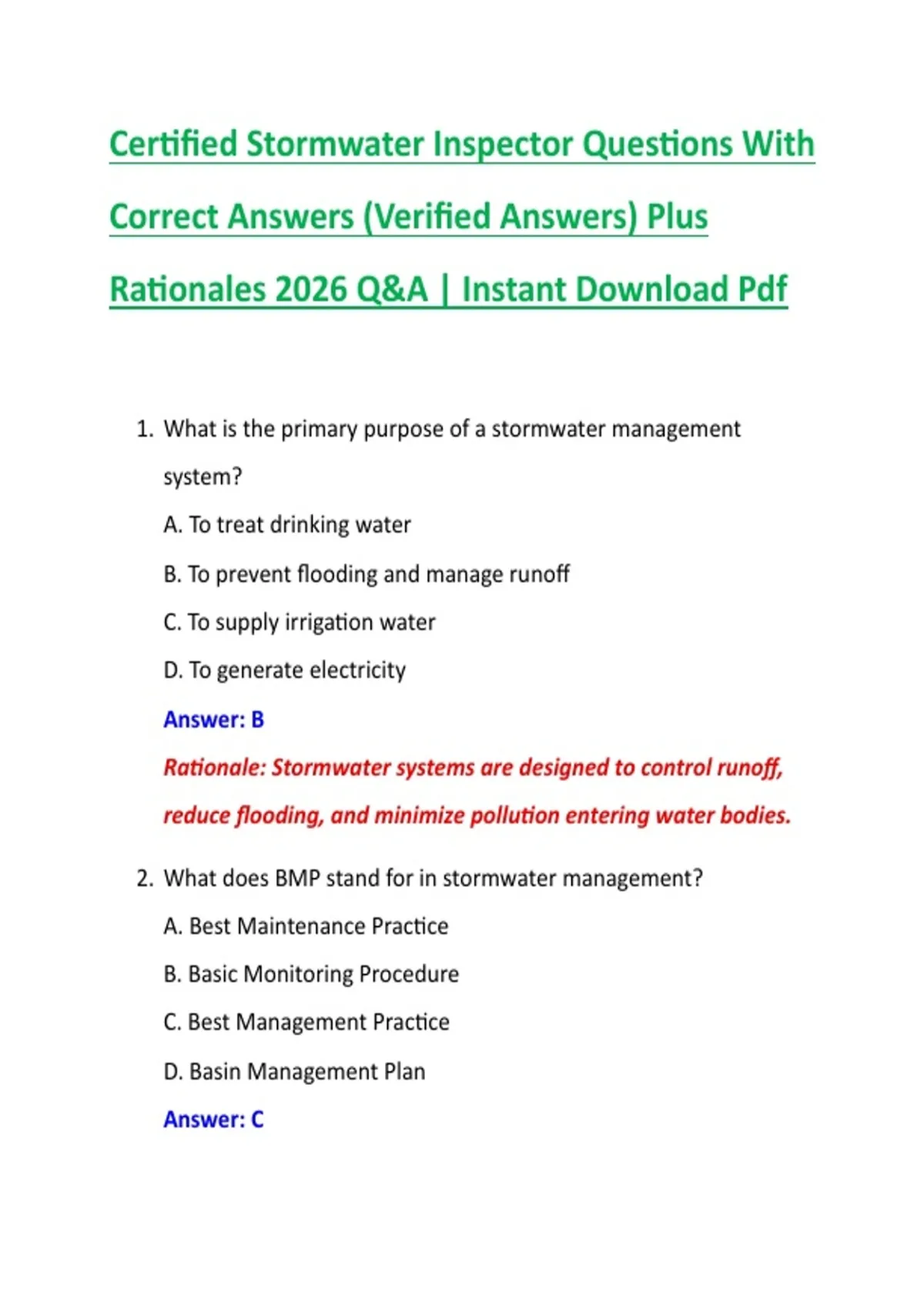 Certified Stormwater Inspector Questions With Correct Answers (Verified Answers) Plus Rationales 2026 Q&A | Instant Download Pdf

1. What is the primary purpose of a stormwater management system?

A. To treat drinking water

B. To prevent flooding and manage runoff

C. To supply irrigation water

D. To generate electricity

Answer: B

Rationale: Stormwater systems are designed to control runoff, reduce flooding, and minimize pollution entering water bodies.

2. What does BMP stand for in stormwater management?

A. Best Maintenance Practice

B. Basic Monitoring Procedure

C. Best Management Practice

D. Basin Management Plan

Answer: C